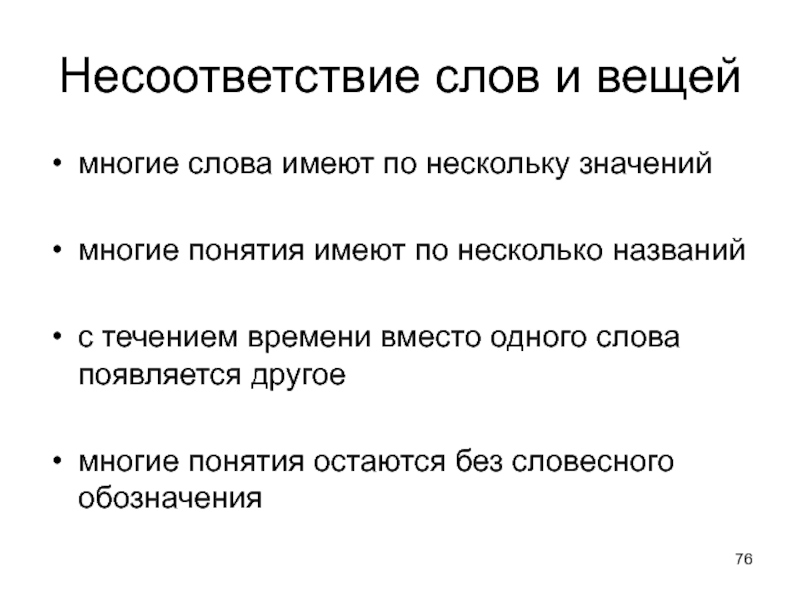 Несоответствие слов и вещей

• многие слова имеют по нескольку значений

• многие понятия имеют по несколько названий

• с течением времени вместо одного слова появляется другое

• многие понятия остаются без словесного обозначения

76